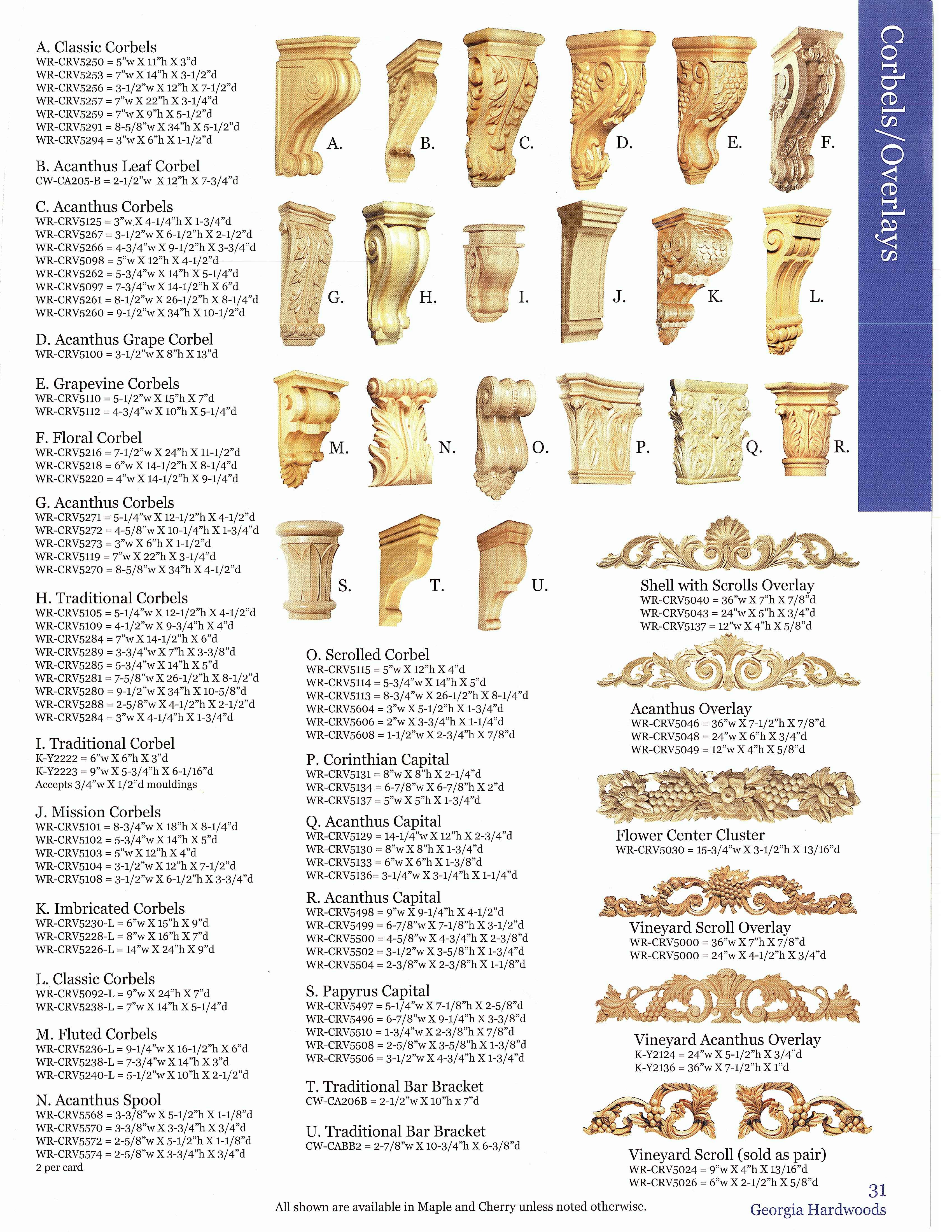 Corbels/Overlays

A. Classic Corbels
WR-CRV5250 = 5"w X 11"h X 3"d
WR-CRV5253 = 7"w X 14"h X 3-1/2"d
WR-CRV5256 = 3-1/2"w X 12"h X 7-1/2"d
WR-CRV5257 = 7"w X 22"h X 3-1/4"d
WR-CRV5259 = 7"w X 9"h X 5-1/2"d
WR-CRV5291 = 8-5/8"w X 34"h X 5-1/2"d
WR-CRV5294 = 3"w X 6"h X 1-1/2"d

B. Acanthus Leaf Corbel
CW-CA205-B = 2-1/2"w X 12"h X 7-3/4"d

C. Acanthus Corbels
WR-CRV5125 = 3"w X 4-1/4"h X 1-3/4"d
WR-CRV5267 = 3-1/2"w X 6-1/2"h X 2-1/2"d
WR-CRV5266 = 4-3/4"w X 9-1/2"h X 3-3/4"d
WR-CRV5098 = 5"w X 12"h X 4-1/2"d
WR-CRV5262 = 5-3/4"w X 14"h X 5-1/4"d
WR-CRV5097 = 7-3/4"w X 14-1/2"h X 6"d
WR-CRV5261 = 8-1/2"w X 26-1/2"h X 8-1/4"d
WR-CRV5260 = 9-1/2"w X 34"h X 10-1/2"d

D. Acanthus Grape Corbel
WR-CRV5100 = 3-1/2"w X 8"h X 13"d

E. Grapevine Corbels
WR-CRV5110 = 5-1/2"w X 15"h X 7"d
WR-CRV5112 = 4-3/4"w X 10"h X 5-1/4"d

F. Floral Corbel
WR-CRV5216 = 7-1/2"w X 24"h X 11-1/2"d
WR-CRV5218 = 6"w X 14-1/2"h X 8-1/4"d
WR-CRV5220 = 4"w X 14-1/2"h X 9-1/4"d

G. Acanthus Corbels
WR-CRV5271 = 5-1/4"w X 12-1/2"h X 4-1/2"d
WR-CRV5272 = 4-5/8"w X 10-1/4"h X 1-3/4"d
WR-CRV5273 = 3"w X 6"h X 1-1/2"d
WR-CRV5119 = 7"w X 22"h X 3-1/4"d
WR-CRV5270 = 8-5/8"w X 34"h X 4-1/2"d

H. Traditional Corbels
WR-CRV5105 = 5-1/4"w X 12-1/2"h X 4-1/2"d
WR-CRV5109 = 4-1/2"w X 9-3/4"h X 4"d
WR-CRV5284 = 7"w X 14-1/2"h X 6"d
WR-CRV5289 = 3-3/4"w X 7"h X 3-3/8"d
WR-CRV5285 = 5-3/4"w X 14"h X 5"d
WR-CRV5281 = 7-5/8"w X 26-1/2"h X 8-1/2"d
WR-CRV5280 = 9-1/2"w X 34"h X 10-5/8"d
WR-CRV5288 = 2-5/8"w X 4-1/2"h X 2-1/2"d
WR-CRV5284 = 3"w X 4-1/4"h X 1-3/4"d

I. Traditional Corbel
K-Y2222 = 6"w X 6"h X 3"d
K-Y2223 = 9"w X 5-3/4"h X 6-1/16"d
Accepts 3/4"w X 1/2"d mouldings

J. Mission Corbels
WR-CRV5101 = 8-3/4"w X 18"h X 8-1/4"d
WR-CRV5102 = 5-3/4"w X 14"h X 5"d
WR-CRV5103 = 5"w X 12"h X 4"d
WR-CRV5104 = 3-1/2"w X 12"h X 7-1/2"d
WR-CRV5108 = 3-1/2"w X 6-1/2"h X 3-3/4"d

K. Imbricated Corbels
WR-CRV5230-L = 6"w X 15"h X 9"d
WR-CRV5228-L = 8"w X 16"h X 7"d
WR-CRV5226-L = 14"w X 24"h X 9"d

L. Classic Corbels
WR-CRV5092-L = 9"w X 24"h X 7"d
WR-CRV5238-L = 7"w X 14"h X 5-1/4"d

M. Fluted Corbels
WR-CRV5236-L = 9-1/4"w X 16-1/2"h X 6"d
WR-CRV5238-L = 7-3/4"w X 14"h X 3"d
WR-CRV5240-L = 5-1/2"w X 10"h X 2-1/2"d

N. Acanthus Spool
WR-CRV5568 = 3-3/8"w X 5-1/2"h X 1-1/8"d
WR-CRV5570 = 3-3/8"w X 3-3/4"h X 3/4"d
WR-CRV5572 = 2-5/8"w X 5-1/2"h X 1-1/8"d
WR-CRV5574 = 2-5/8"w X 3-3/4"h X 3/4"d
2 per card

A. B. C. D. E. F.
G. H. I. J. K. L.
M. N. O. P. Q. R.
S. T. U.

O. Scrolled Corbel
WR-CRV5115 = 5"w X 12"h X 4"d
WR-CRV5114 = 5-3/4"w X 14"h X 5"d
WR-CRV5113 = 8-3/4"w X 26-1/2"h X 8-1/4"d
WR-CRV5604 = 3"w X 5-1/2"h X 1-3/4"d
WR-CRV5606 = 2"w X 3-3/4"h X 1-1/4"d
WR-CRV5608 = 1-1/2"w X 2-3/4"h X 7/8"d

P. Corinthian Capital
WR-CRV5131 = 8"w X 8"h X 2-1/4"d
WR-CRV5134 = 6-7/8"w X 6-7/8"h X 2"d
WR-CRV5137 = 5"w X 5"h X 1-3/4"d

Q. Acanthus Capital
WR-CRV5129 = 14-1/4"w X 12"h X 2-3/4"d
WR-CRV5130 = 8"w X 8"h X 1-3/4"d
WR-CRV5133 = 6"w X 6"h X 1-3/8"d
WR-CRV5136= 3-1/4"w X 3-1/4"h X 1-1/4"d

R. Acanthus Capital
WR-CRV5498 = 9"w X 9-1/4"h X 4-1/2"d
WR-CRV5499 = 6-7/8"w X 7-1/8"h X 3-1/2"d
WR-CRV5500 = 4-5/8"w X 4-3/4"h X 2-3/8"d
WR-CRV5502 = 3-1/2"w X 3-5/8"h X 1-3/4"d
WR-CRV5504 = 2-3/8"w X 2-3/8"h X 1-1/8"d

S. Papyrus Capital
WR-CRV5497 = 5-1/4"w X 7-1/8"h X 2-5/8"d
WR-CRV5496 = 6-7/8"w X 9-1/4"h X 3-3/8"d
WR-CRV5510 = 1-3/4"w X 2-3/8"h X 7/8"d
WR-CRV5508 = 2-5/8"w X 3-5/8"h X 1-3/8"d
WR-CRV5506 = 3-1/2"w X 4-3/4"h X 1-3/4"d

T. Traditional Bar Bracket
CW-CA206B = 2-1/2"w X 10"h x 7"d

U. Traditional Bar Bracket
CW-CABB2 = 2-7/8"w X 10-3/4"h X 6-3/8"d

Shell with Scrolls Overlay
WR-CRV5040 = 36"w X 7"h X 7/8"d
WR-CRV5043 = 24"w X 5"h X 3/4"d
WR-CRV5137 = 12"w X 4"h X 5/8"d

Acanthus Overlay
WR-CRV5046 = 36"w X 7-1/2"h X 7/8"d
WR-CRV5048 = 24"w X 6"h X 3/4"d
WR-CRV5049 = 12"w X 4"h X 5/8"d

Flower Center Cluster
WR-CRV5030 = 15-3/4"w X 3-1/2"h X 13/16"d

Vineyard Scroll Overlay
WR-CRV5000 = 36"w X 7"h X 7/8"d
WR-CRV5000 = 24"w X 4-1/2"h X 3/4"d

Vineyard Acanthus Overlay
K-Y2124 = 24"w X 5-1/2"h X 3/4"d
K-Y2136 = 36"w X 7-1/2"h X 1"d

Vineyard Scroll (sold as pair)
WR-CRV5024 = 9"w X 4"h X 13/16"d
WR-CRV5026 = 6"w X 2-1/2"h X 5/8"d

All shown are available in Maple and Cherry unless noted otherwise.

31
Georgia Hardwoods